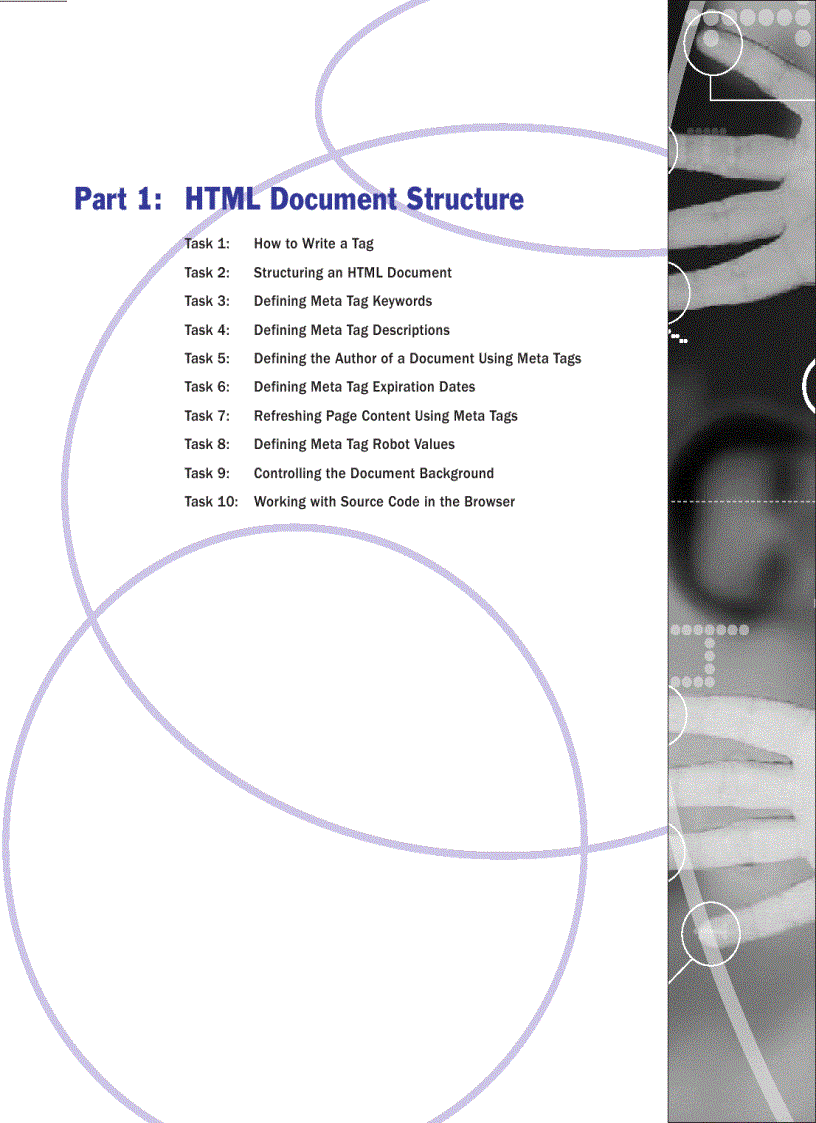 Part 1: HTML Document Structure

Task 1: How to Write a Tag

Task 2: Structuring an HTML Document

Task 3: Defining Meta Tag Keywords

Task 4: Defining Meta Tag Descriptions

Task 5: Defining the Author of a Document Using Meta Tags

Task 6: Defining Meta Tag Expiration Dates

Task 7: Refreshing Page Content Using Meta Tags

Task 8: Defining Meta Tag Robot Values

Task 9: Controlling the Document Background

Task 10: Working with Source Code in the Browser